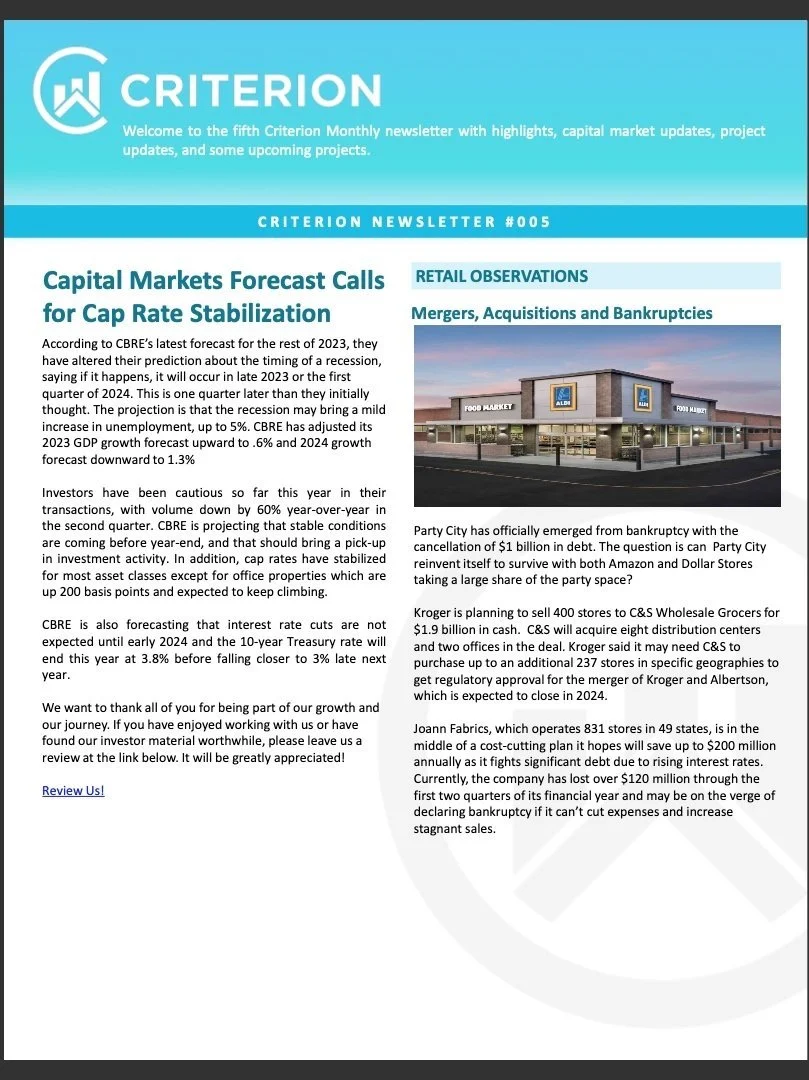 CRITERION

Welcome to the fifth Criterion Monthly newsletter with highlights, capital market updates, project updates, and some upcoming projects.

CRITERION NEWSLETTER #005

Capital Markets Forecast Calls for Cap Rate Stabilization

According to CBRE's latest forecast for the rest of 2023, they have altered their prediction about the timing of a recession, saying if it happens, it will occur in late 2023 or the first quarter of 2024. This is one quarter later than they initially thought. The projection is that the recession may bring a mild increase in unemployment, up to 5%. CBRE has adjusted its 2023 GDP growth forecast upward to .6% and 2024 growth forecast downward to 1.3%

Investors have been cautious so far this year in their transactions, with volume down by 60% year-over-year in the second quarter. CBRE is projecting that stable conditions are coming before year-end, and that should bring a pick-up in investment activity. In addition, cap rates have stabilized for most asset classes except for office properties which are up 200 basis points and expected to keep climbing.

CBRE is also forecasting that interest rate cuts are not expected until early 2024 and the 10-year Treasury rate will end this year at 3.8% before falling closer to 3% late next year.

We want to thank all of you for being part of our growth and our journey. If you have enjoyed working with us or have found our investor material worthwhile, please leave us a review at the link below. It will be greatly appreciated!

Review Us!

RETAIL OBSERVATIONS

Mergers, Acquisitions and Bankruptcies

FOOD MARKET ALDI FOOD MARKET

Party City has officially emerged from bankruptcy with the cancellation of $1 billion in debt. The question is can Party City reinvent itself to survive with both Amazon and Dollar Stores taking a large share of the party space?

Kroger is planning to sell 400 stores to C&S Wholesale Grocers for $1.9 billion in cash. C&S will acquire eight distribution centers and two offices in the deal. Kroger said it may need C&S to purchase up to an additional 237 stores in specific geographies to get regulatory approval for the merger of Kroger and Albertson, which is expected to close in 2024.

Joann Fabrics, which operates 831 stores in 49 states, is in the middle of a cost-cutting plan it hopes will save up to $200 million annually as it fights significant debt due to rising interest rates. Currently, the company has lost over $120 million through the first two quarters of its financial year and may be on the verge of declaring bankruptcy if it can't cut expenses and increase stagnant sales.